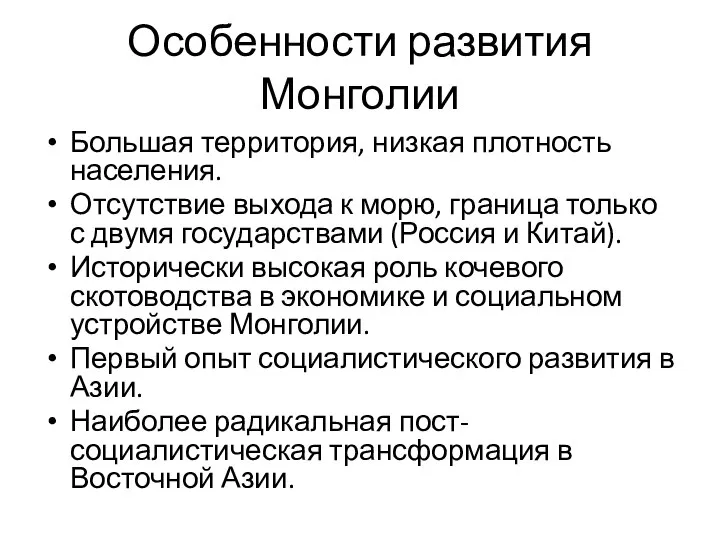 Особенности развития Монголии

• Большая территория, низкая плотность населения.
• Отсутствие выхода к морю, граница только с двумя государствами (Россия и Китай).
• Исторически высокая роль кочевого скотоводства в экономике и социальном устройстве Монголии.
• Первый опыт социалистического развития в Азии.
• Наиболее радикальная пост-социалистическая трансформация в Восточной Азии.